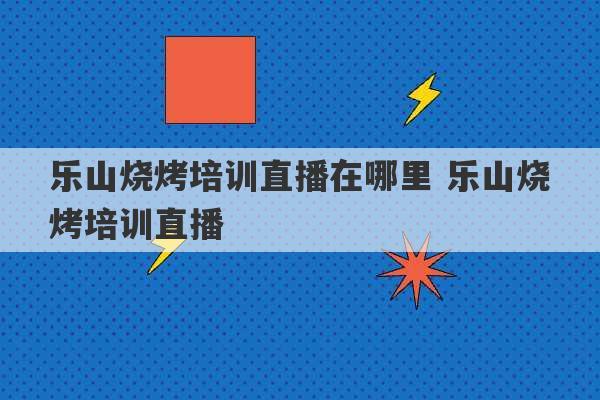 乐山烧烤培训直播在哪里 乐山烧烤培训直播